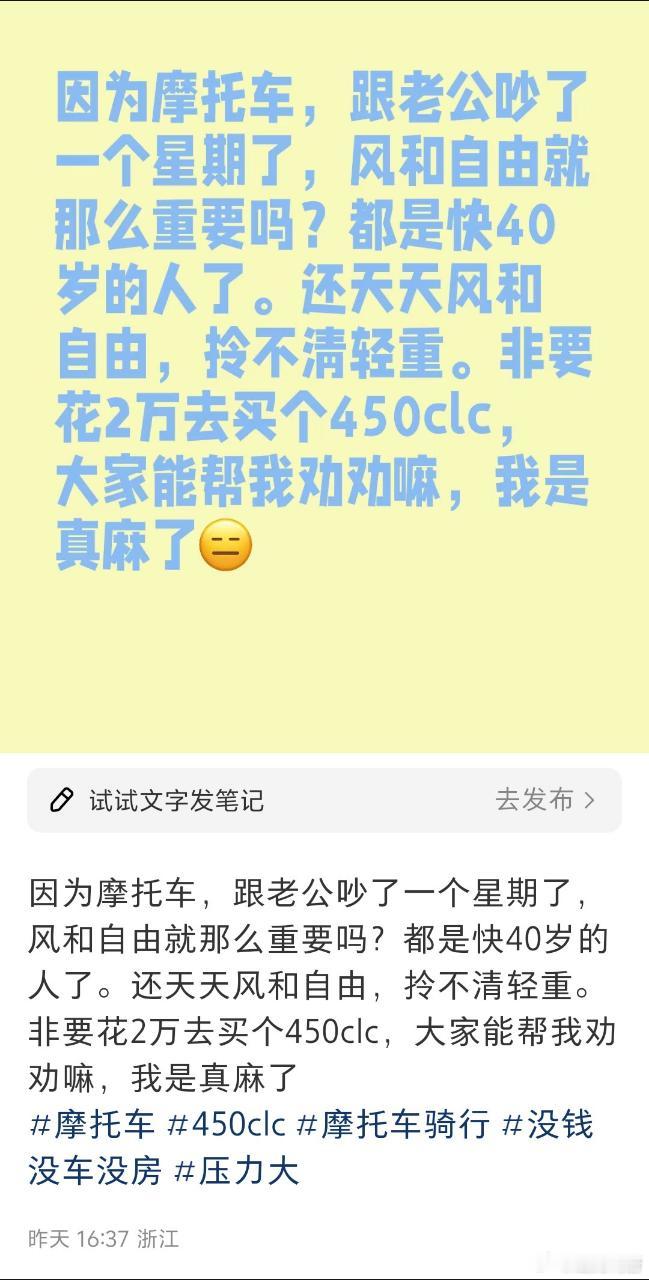 因为摩托车，跟老公吵了一个星期了，风和自由就那么重要吗？都是快40岁的人了。还天天风和自由，拎不清轻重。非要花2万去买个450clc，大家能帮我劝劝嘛，我是真麻了😑

试试文字发笔记

去发布 >

因为摩托车，跟老公吵了一个星期了，风和自由就那么重要吗？都是快40岁的人了。还天天风和自由，拎不清轻重。非要花2万去买个450clc，大家能帮我劝劝嘛，我是真麻了
#摩托车 #450clc #摩托车骑行 #没钱没车没房 #压力大

昨天 16:37 浙江